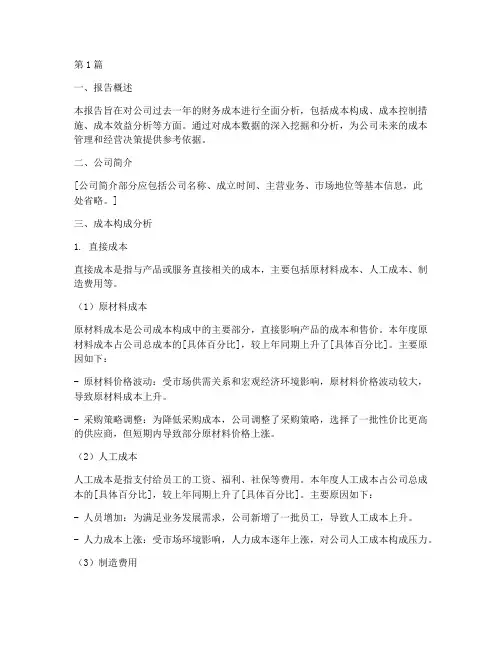 第1篇

一、报告概述

本报告旨在对公司过去一年的财务成本进行全面分析，包括成本构成、成本控制措施、成本效益分析等方面。通过对成本数据的深入挖掘和分析，为公司未来的成本管理和经营决策提供参考依据。

二、公司简介

[公司简介部分应包括公司名称、成立时间、主营业务、市场地位等基本信息，此处省略。]

三、成本构成分析

1. 直接成本

直接成本是指与产品或服务直接相关的成本，主要包括原材料成本、人工成本、制造费用等。

（1）原材料成本

原材料成本是公司成本构成中的主要部分，直接影响产品的成本和售价。本年度原材料成本占公司总成本的[具体百分比]，较上年同期上升了[具体百分比]。主要原因如下：

- 原材料价格波动：受市场供需关系和宏观经济环境影响，原材料价格波动较大，导致原材料成本上升。

- 采购策略调整：为降低采购成本，公司调整了采购策略，选择了一批性价比更高的供应商，但短期内导致部分原材料价格上涨。

（2）人工成本

人工成本是指支付给员工的工资、福利、社保等费用。本年度人工成本占公司总成本的[具体百分比]，较上年同期上升了[具体百分比]。主要原因如下：

- 人员增加：为满足业务发展需求，公司新增了一批员工，导致人工成本上升。

- 人力成本上涨：受市场环境影响，人力成本逐年上涨，对公司人工成本构成压力。

（3）制造费用